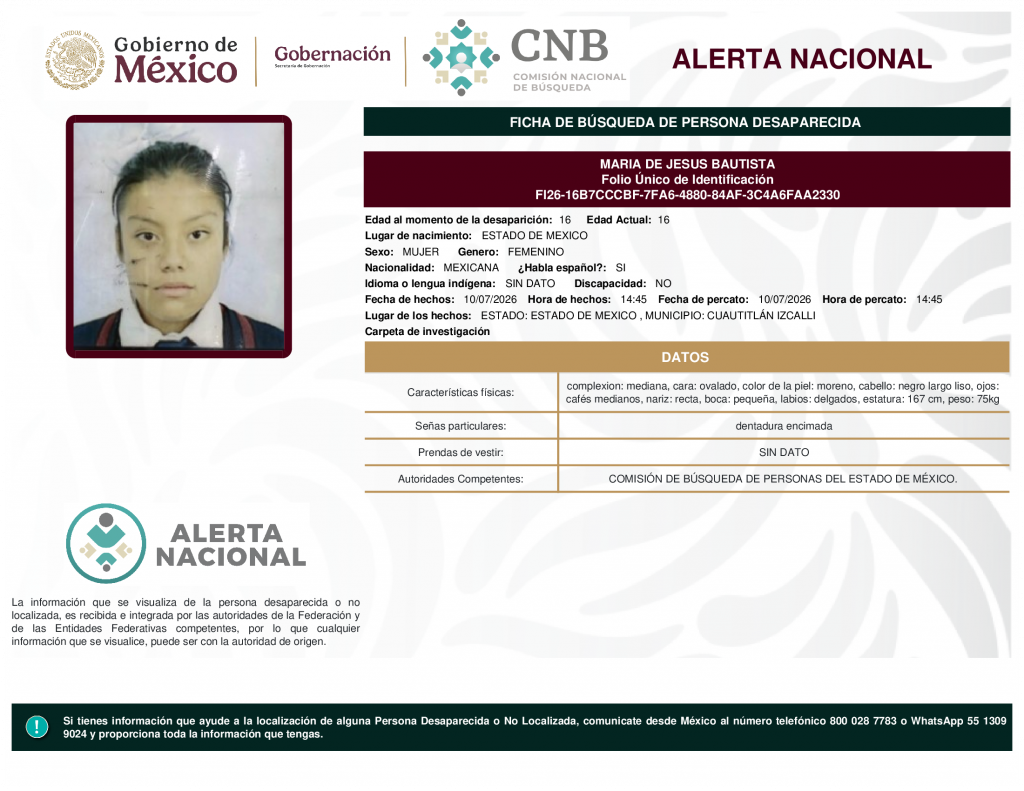 Gobierno de México

Gobernación
Secretaría de Gobernación

CNB
COMISIÓN NACIONAL DE BÚSQUEDA

ALERTA NACIONAL

FICHA DE BÚSQUEDA DE PERSONA DESAPARECIDA

MARIA DE JESUS BAUTISTA
Folio Único de Identificación
FI26-16B7CCCBF-7FA6-4880-84AF-3C4A6FAA2330

Edad al momento de la desaparición: 16 Edad Actual: 16
Lugar de nacimiento: ESTADO DE MEXICO
Sexo: MUJER Genero: FEMENINO
Nacionalidad: MEXICANA ¿Habla español?: SI
Idioma o lengua indígena: SIN DATO Discapacidad: NO
Fecha de hechos: 10/07/2026 Hora de hechos: 14:45 Fecha de percato: 10/07/2026 Hora de percato: 14:45
Lugar de los hechos: ESTADO: ESTADO DE MEXICO , MUNICIPIO: CUAUTITLÁN IZCALLI
Carpeta de investigación

DATOS

| Características físicas: | complexion: mediana, cara: ovalado, color de la piel: moreno, cabello: negro largo liso, ojos: cafés medianos, nariz: recta, boca: pequeña, labios: delgados, estatura: 167 cm, peso: 75kg |
|---|---|
| Señas particulares: | dentadura encimada |
| Prendas de vestir: | SIN DATO |
| Autoridades Competentes: | COMISIÓN DE BÚSQUEDA DE PERSONAS DEL ESTADO DE MÉXICO. |

ALERTA NACIONAL

La información que se visualiza de la persona desaparecida o no localizada, es recibida e integrada por las autoridades de la Federación y de las Entidades Federativas competentes, por lo que cualquier información que se visualice, puede ser con la autoridad de origen.

Si tienes información que ayude a la localización de alguna Persona Desaparecida o No Localizada, comunicate desde México al número telefónico 800 028 7783 o WhatsApp 55 1309 9024 y proporciona toda la información que tengas.